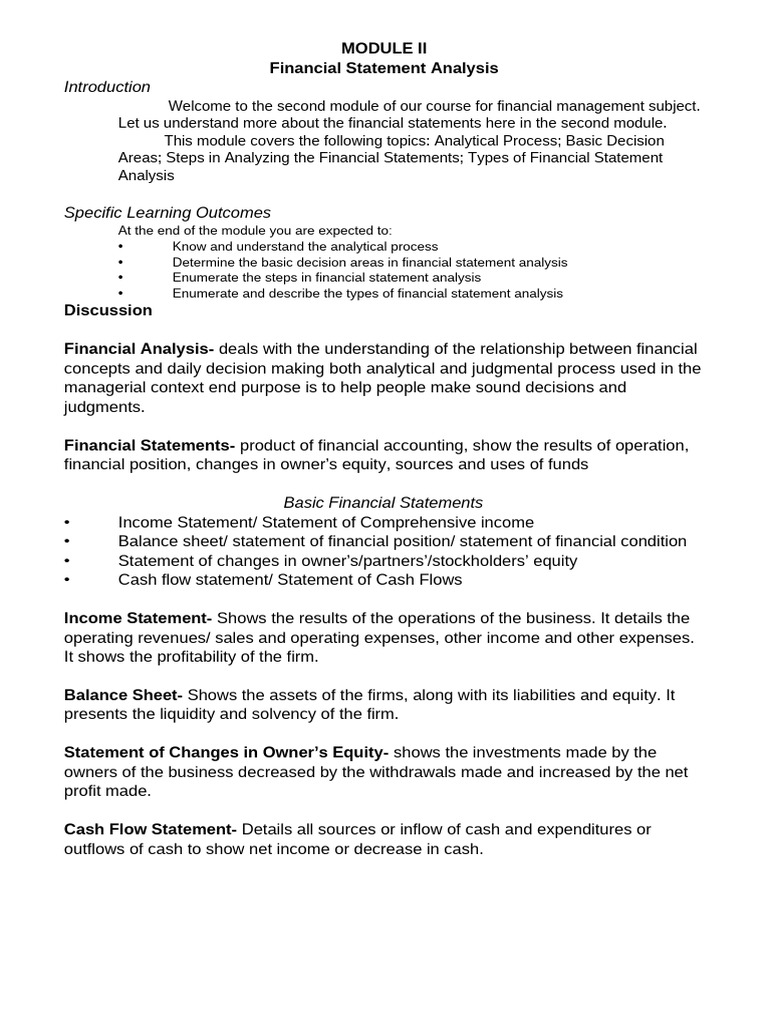 MODULE II
Financial Statement Analysis

Introduction

Welcome to the second module of our course for financial management subject. Let us understand more about the financial statements here in the second module.

This module covers the following topics: Analytical Process; Basic Decision Areas; Steps in Analyzing the Financial Statements; Types of Financial Statement Analysis

Specific Learning Outcomes

At the end of the module you are expected to:
• Know and understand the analytical process
• Determine the basic decision areas in financial statement analysis
• Enumerate the steps in financial statement analysis
• Enumerate and describe the types of financial statement analysis

Discussion

Financial Analysis- deals with the understanding of the relationship between financial concepts and daily decision making both analytical and judgmental process used in the managerial context end purpose is to help people make sound decisions and judgments.

Financial Statements- product of financial accounting, show the results of operation, financial position, changes in owner's equity, sources and uses of funds

Basic Financial Statements
• Income Statement/ Statement of Comprehensive income
• Balance sheet/ statement of financial position/ statement of financial condition
• Statement of changes in owner's/partners'/stockholders' equity
• Cash flow statement/ Statement of Cash Flows

Income Statement- Shows the results of the operations of the business. It details the operating revenues/ sales and operating expenses, other income and other expenses. It shows the profitability of the firm.

Balance Sheet- Shows the assets of the firms, along with its liabilities and equity. It presents the liquidity and solvency of the firm.

Statement of Changes in Owner's Equity- shows the investments made by the owners of the business decreased by the withdrawals made and increased by the net profit made.

Cash Flow Statement- Details all sources or inflow of cash and expenditures or outflows of cash to show net income or decrease in cash.